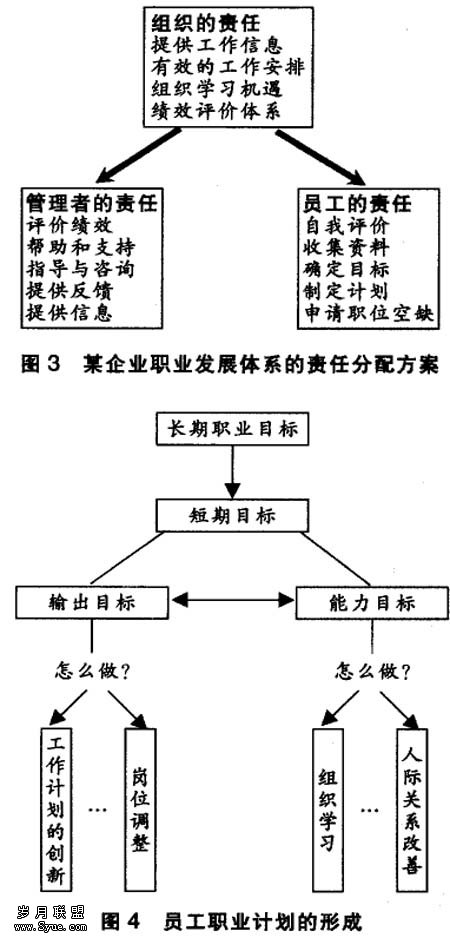 组织的责任
提供工作信息
有效的工作安排
组织学习机遇
绩效评价体系

管理者的责任
评价绩效
帮助和支持
指导与咨询
提供反馈
提供信息

员工的责任
自我评价
收集资料
确定目标
制定计划
申请职位空缺

图 3 某企业职业发展体系的责任分配方案

长期职业目标

短期目标

输出目标

能力目标

怎么做？

怎么做？

工作计划的创新

…

岗位调整

组织学习

…

人际关系改善

岁月联盟 www.Syue.com

图 4 员工职业计划的形成